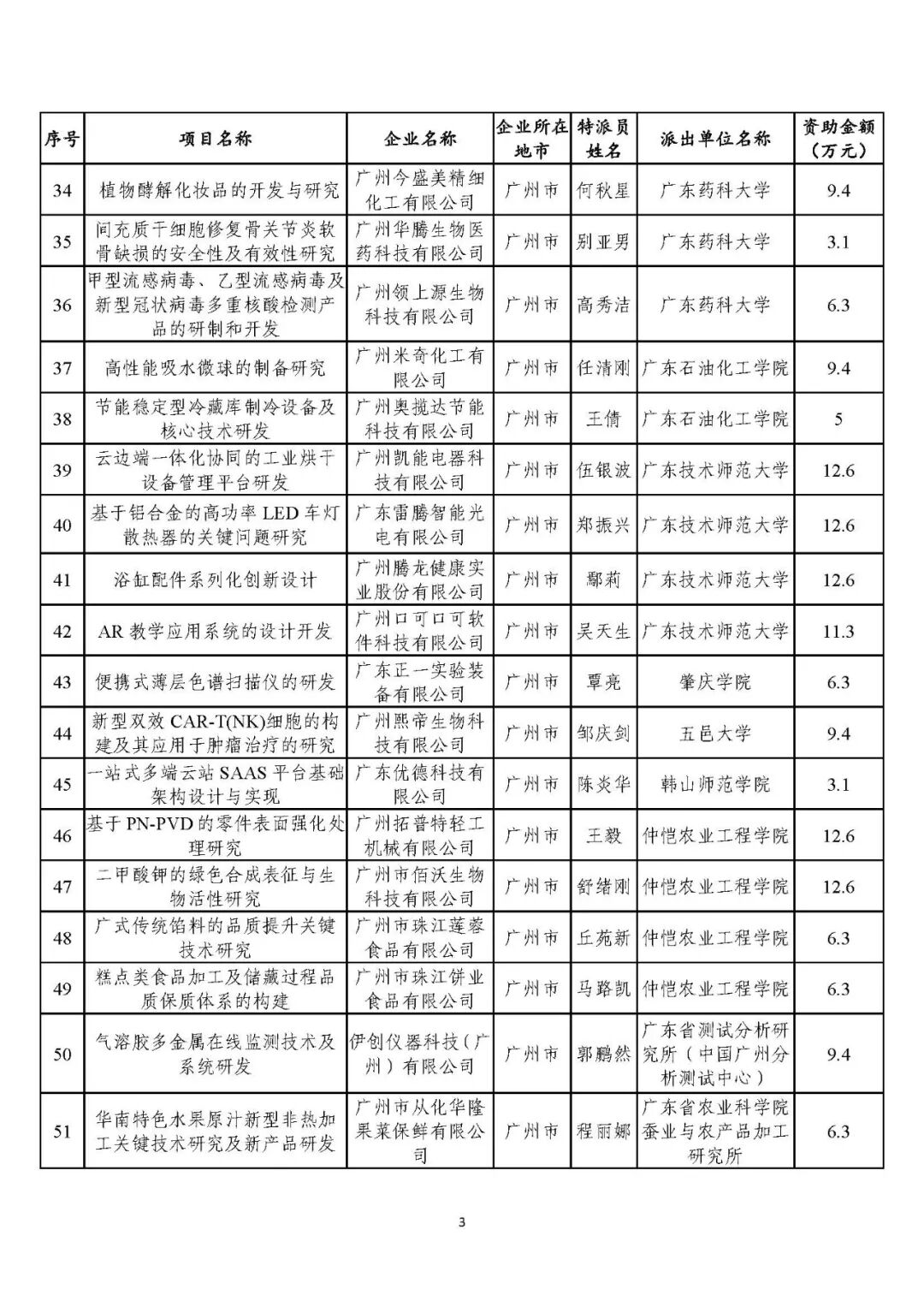 | 序号 | 项目名称 | 企业名称 | 企业所在地市 | 特派员姓名 | 派出单位名称 | 资助金额（万元） |
|---|---|---|---|---|---|---|
| 34 | 植物酵解化妆品的开发与研究 | 广州今盛美精细化工有限公司 | 广州市 | 何秋星 | 广东药科大学 | 9.4 |
| 35 | 间充质干细胞修复骨关节炎软骨缺损的安全性及有效性研究 | 广州华腾生物医药科技有限公司 | 广州市 | 别亚男 | 广东药科大学 | 3.1 |
| 36 | 甲型流感病毒、乙型流感病毒及新型冠状病毒多重核酸检测产品的研制和开发 | 广州领上源生物科技有限公司 | 广州市 | 高秀洁 | 广东药科大学 | 6.3 |
| 37 | 高性能吸水微球的制备研究 | 广州米奇化工有限公司 | 广州市 | 任清刚 | 广东石油化工学院 | 9.4 |
| 38 | 节能稳定型冷藏库制冷设备及核心技术研发 | 广州奥揽达节能科技有限公司 | 广州市 | 王倩 | 广东石油化工学院 | 5 |
| 39 | 云边端一体化协同的工业烘干设备管理平台研发 | 广州凯能电器科技有限公司 | 广州市 | 伍银波 | 广东技术师范大学 | 12.6 |
| 40 | 基于铝合金的高功率 LED 车灯散热器的关键问题研究 | 广东雷腾智能光电有限公司 | 广州市 | 郑振兴 | 广东技术师范大学 | 12.6 |
| 41 | 浴缸配件系列化创新设计 | 广州腾龙健康实业股份有限公司 | 广州市 | 鄢莉 | 广东技术师范大学 | 12.6 |
| 42 | AR 教学应用系统的设计开发 | 广州口可口可软件科技有限公司 | 广州市 | 吴天生 | 广东技术师范大学 | 11.3 |
| 43 | 便携式薄层色谱扫描仪的研发 | 广东正一实验装备有限公司 | 广州市 | 覃亮 | 肇庆学院 | 6.3 |
| 44 | 新型双效 CAR-T(NK)细胞的构建及其应用于肿瘤治疗的研究 | 广州熙帝生物科技有限公司 | 广州市 | 邹庆剑 | 五邑大学 | 9.4 |
| 45 | 一站式多端云站 SAAS 平台基础架构设计与实现 | 广东优德科技有限公司 | 广州市 | 陈炎华 | 韩山师范学院 | 3.1 |
| 46 | 基于 PN-PVD 的零件表面强化处理研究 | 广州拓普特轻工机械有限公司 | 广州市 | 王毅 | 仲恺农业工程学院 | 12.6 |
| 47 | 二甲酸钾的绿色合成表征与生物活性研究 | 广州市佰沃生物科技有限公司 | 广州市 | 舒绪刚 | 仲恺农业工程学院 | 12.6 |
| 48 | 广式传统馅料的品质提升关键技术研究 | 广州市珠江莲蓉食品有限公司 | 广州市 | 丘苑新 | 仲恺农业工程学院 | 6.3 |
| 49 | 糕点类食品加工及储藏过程品质保质体系的构建 | 广州市珠江饼业食品有限公司 | 广州市 | 马路凯 | 仲恺农业工程学院 | 6.3 |
| 50 | 气溶胶多金属在线监测技术及系统研发 | 伊创仪器科技（广州）有限公司 | 广州市 | 郭鹏然 | 广东省测试分析研究所（中国广州分析测试中心） | 9.4 |
| 51 | 华南特色水果原汁新型非热加工关键技术研究及新产品研发 | 广州市从化华隆果菜保鲜有限公司 | 广州市 | 程丽娜 | 广东省农业科学院蚕业与农产品加工研究所 | 6.3 |

3